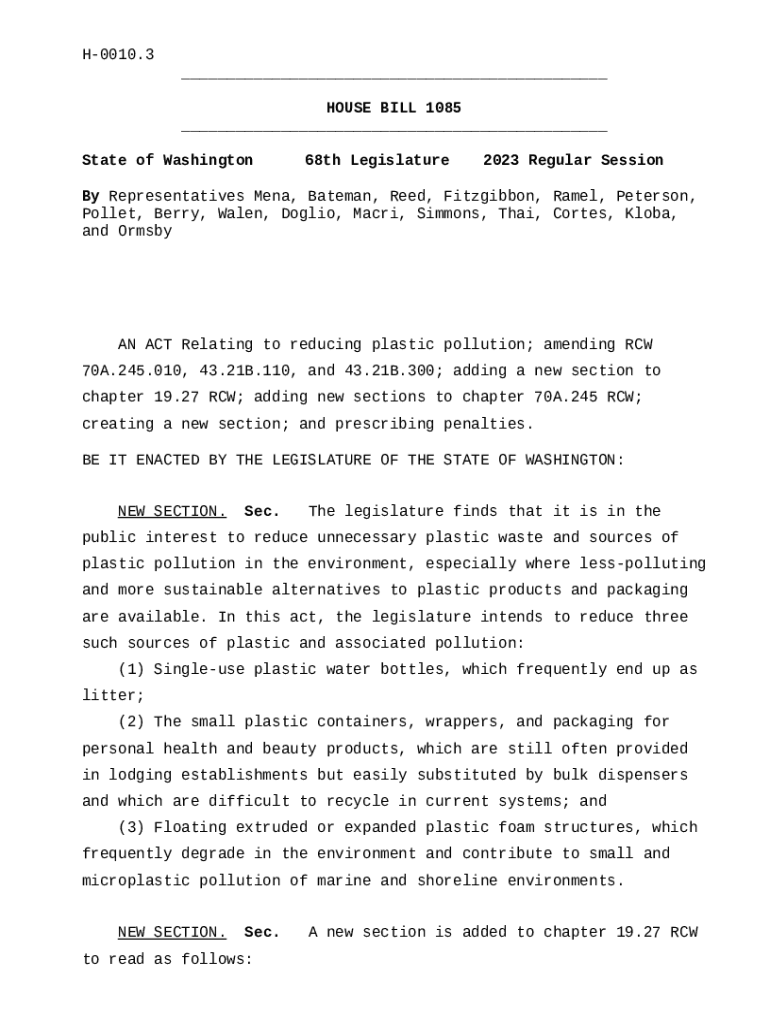 H-0010.3

HOUSE BILL 1085

State of Washington 68th Legislature 2023 Regular Session

By Representatives Mena, Bateman, Reed, Fitzgibbon, Ramel, Peterson, Pollet, Berry, Walen, Doglio, Macri, Simmons, Thai, Cortes, Kloba, and Ormsby

AN ACT Relating to reducing plastic pollution; amending RCW 70A.245.010, 43.21B.110, and 43.21B.300; adding a new section to chapter 19.27 RCW; adding new sections to chapter 70A.245 RCW; creating a new section; and prescribing penalties.

BE IT ENACTED BY THE LEGISLATURE OF THE STATE OF WASHINGTON:

NEW SECTION. Sec. The legislature finds that it is in the public interest to reduce unnecessary plastic waste and sources of plastic pollution in the environment, especially where less-polluting and more sustainable alternatives to plastic products and packaging are available. In this act, the legislature intends to reduce three such sources of plastic and associated pollution:

(1) Single-use plastic water bottles, which frequently end up as litter;

(2) The small plastic containers, wrappers, and packaging for personal health and beauty products, which are still often provided in lodging establishments but easily substituted by bulk dispensers and which are difficult to recycle in current systems; and

(3) Floating extruded or expanded plastic foam structures, which frequently degrade in the environment and contribute to small and microplastic pollution of marine and shoreline environments.

NEW SECTION. Sec. A new section is added to chapter 19.27 RCW to read as follows: